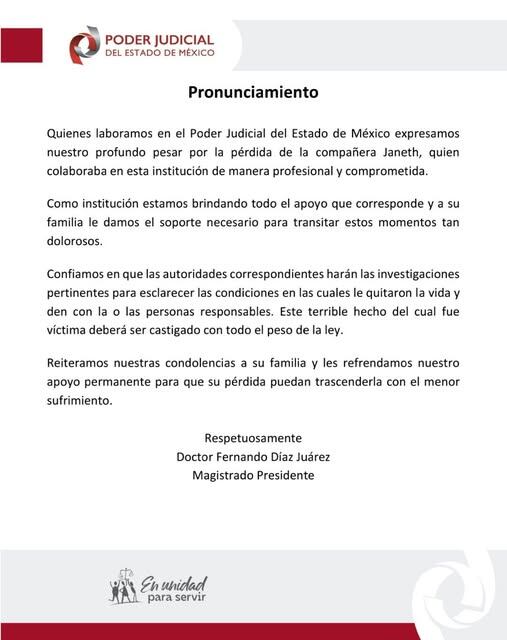 PODER JUDICIAL
DEL ESTADO DE MÉXICO

Pronunciamiento

Quienes laboramos en el Poder Judicial del Estado de México expresamos nuestro profundo pesar por la pérdida de la compañera Janeth, quien colaboraba en esta institución de manera profesional y comprometida.

Como institución estamos brindando todo el apoyo que corresponde y a su familia le damos el soporte necesario para transitar estos momentos tan dolorosos.

Confiamos en que las autoridades correspondientes harán las investigaciones pertinentes para esclarecer las condiciones en las cuales le quitaron la vida y den con la o las personas responsables. Este terrible hecho del cual fue víctima deberá ser castigado con todo el peso de la ley.

Reiteramos nuestras condolencias a su familia y les refrendamos nuestro apoyo permanente para que su pérdida puedan trascenderla con el menor sufrimiento.

Respetuosamente
Doctor Fernando Díaz Juárez
Magistrado Presidente

En unidad
para servir